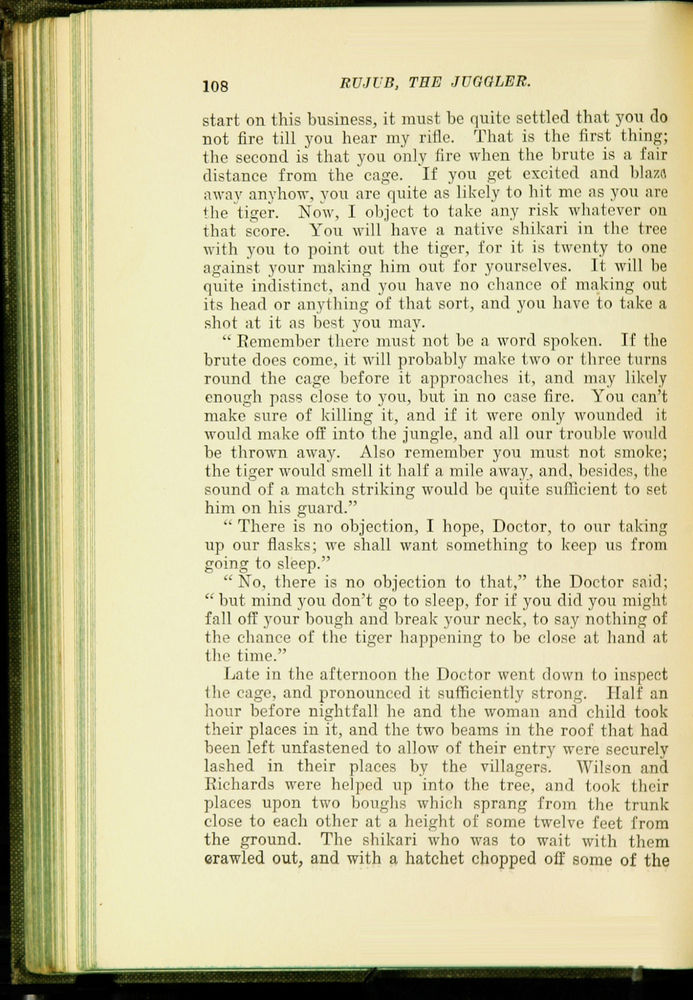 108 RUJUB, THE JUGGLER.

start on this business, it must be quite settled that you do not fire till you hear my rifle. That is the first thing; the second is that you only fire when the brute is a fair distance from the cage. If you get excited and blaze away anyhow, you are quite as likely to hit me as you are the tiger. Now, I object to take any risk whatever on that score. You will have a native shikari in the tree with you to point out the tiger, for it is twenty to one against your making him out for yourselves. It will be quite indistinct, and you have no chance of making out its head or anything of that sort, and you have to take a shot at it as best you may.

"Remember there must not be a word spoken. If the brute does come, it will probably make two or three turns round the cage before it approaches it, and may likely enough pass close to you, but in no case fire. You can't make sure of killing it, and if it were only wounded it would make off into the jungle, and all our trouble would be thrown away. Also remember you must not smoke; the tiger would smell it half a mile away, and, besides, the sound of a match striking would be quite sufficient to set him on his guard."

"There is no objection, I hope, Doctor, to our taking up our flasks; we shall want something to keep us from going to sleep."

"No, there is no objection to that," the Doctor said; "but mind you don't go to sleep, for if you did you might fall off your bough and break your neck, to say nothing of the chance of the tiger happening to be close at hand at the time."

Late in the afternoon the Doctor went down to inspect the cage, and pronounced it sufficiently strong. Half an hour before nightfall he and the woman and child took their places in it, and the two beams in the roof that had been left unfastened to allow of their entry were securely lashed in their places by the villagers. Wilson and Richards were helped up into the tree, and took their places upon two boughs which sprang from the trunk close to each other at a height of some twelve feet from the ground. The shikari who was to wait with them crawled out, and with a hatchet chopped off some of the